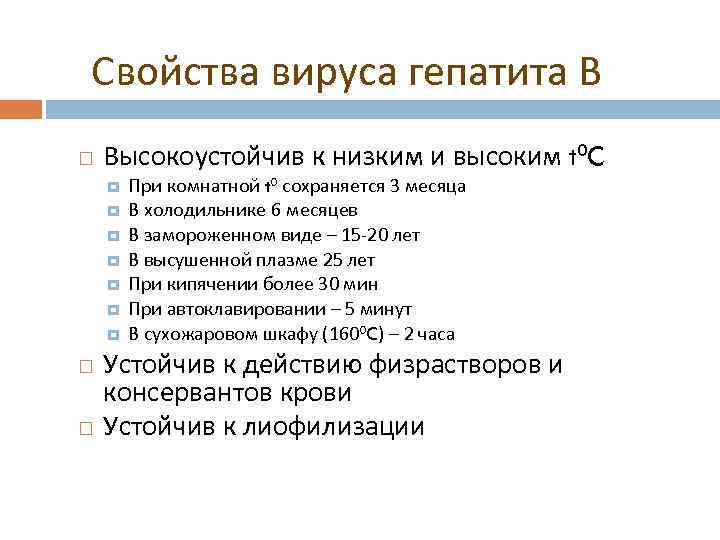 Свойства вируса гепатита В

Высокоустойчив к низким и высоким $t^0C$

При комнатной $t^0$ сохраняется 3 месяца

В холодильнике 6 месяцев

В замороженном виде – 15-20 лет

В высушенной плазме 25 лет

При кипячении более 30 мин

При автоклавировании – 5 минут

В сухожаровом шкафу ($160^0C$) – 2 часа

Устойчив к действию физрастворов и консервантов крови

Устойчив к лиофилизации